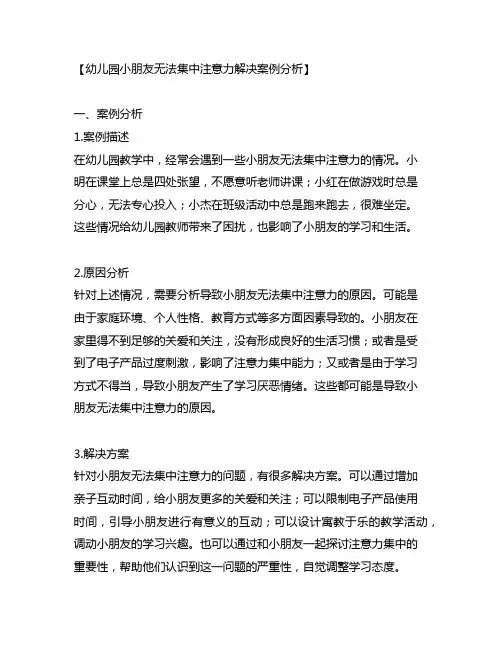 【幼儿园小朋友无法集中注意力解决案例分析】

一、案例分析
1.案例描述
在幼儿园教学中，经常会遇到一些小朋友无法集中注意力的情况。小明在课堂上总是四处张望，不愿意听老师讲课；小红在做游戏时总是分心，无法专心投入；小杰在班级活动中总是跑来跑去，很难坐定。这些情况给幼儿园教师带来了困扰，也影响了小朋友的学习和生活。

2.原因分析
针对上述情况，需要分析导致小朋友无法集中注意力的原因。可能是由于家庭环境、个人性格、教育方式等多方面因素导致的。小朋友在家里得不到足够的关爱和关注，没有形成良好的生活习惯；或者是受到了电子产品过度刺激，影响了注意力集中能力；又或者是由于学习方式不得当，导致小朋友产生了学习厌恶情绪。这些都可能是导致小朋友无法集中注意力的原因。

3.解决方案
针对小朋友无法集中注意力的问题，有很多解决方案。可以通过增加亲子互动时间，给小朋友更多的关爱和关注；可以限制电子产品使用时间，引导小朋友进行有意义的互动；可以设计寓教于乐的教学活动，调动小朋友的学习兴趣。也可以通过和小朋友一起探讨注意力集中的重要性，帮助他们认识到这一问题的严重性，自觉调整学习态度。